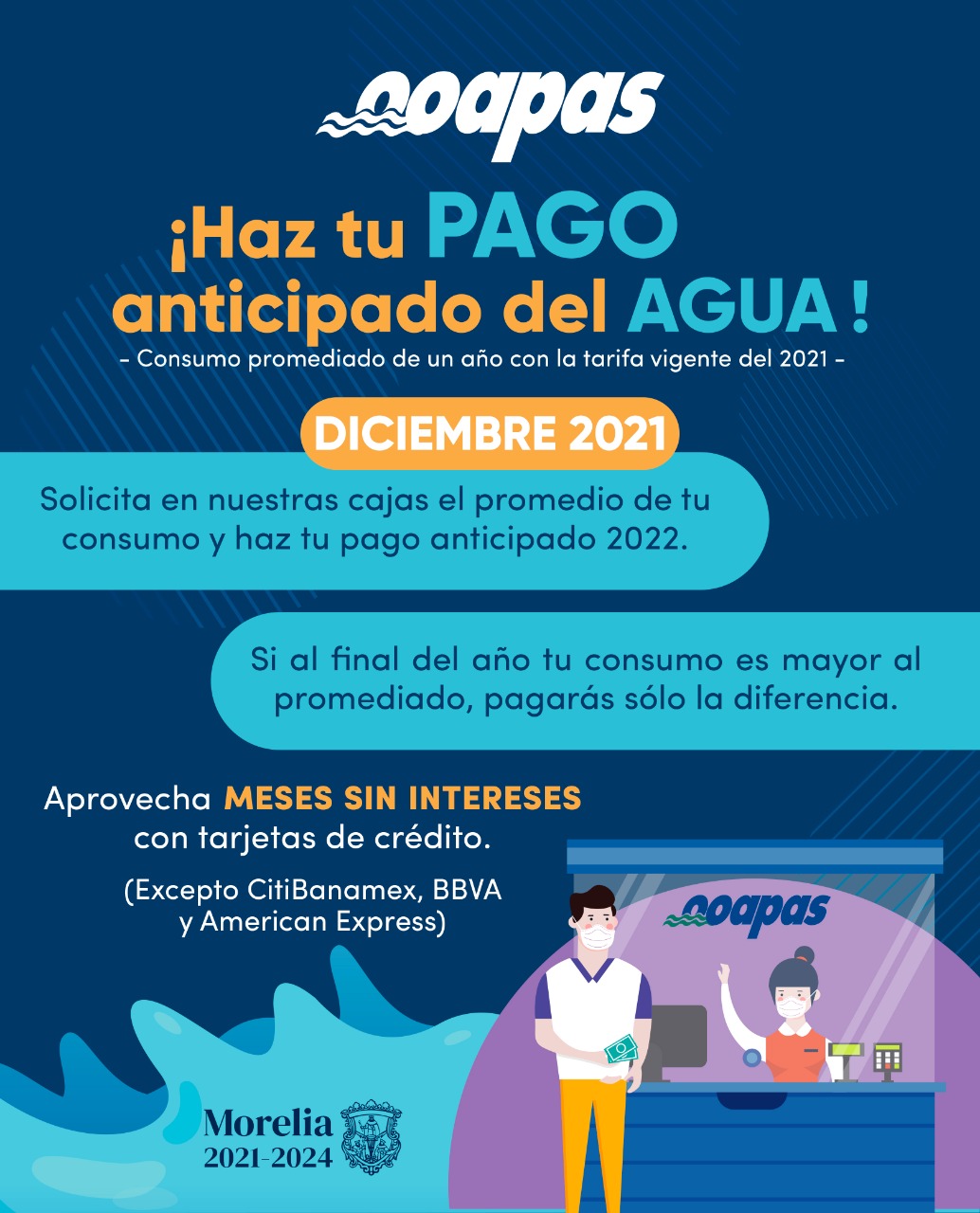 ooapas

¡Haz tu PAGO anticipado del AGUA !

- Consumo promediado de un año con la tarifa vigente del 2021 -

DICIEMBRE 2021

Solicita en nuestras cajas el promedio de tu consumo y haz tu pago anticipado 2022.

Si al final del año tu consumo es mayor al promediado, pagarás sólo la diferencia.

Aprovecha MESES SIN INTERESES con tarjetas de crédito.

(Excepto CitiBanamex, BBVA y American Express)

ooapas

Morelia
2021-2024